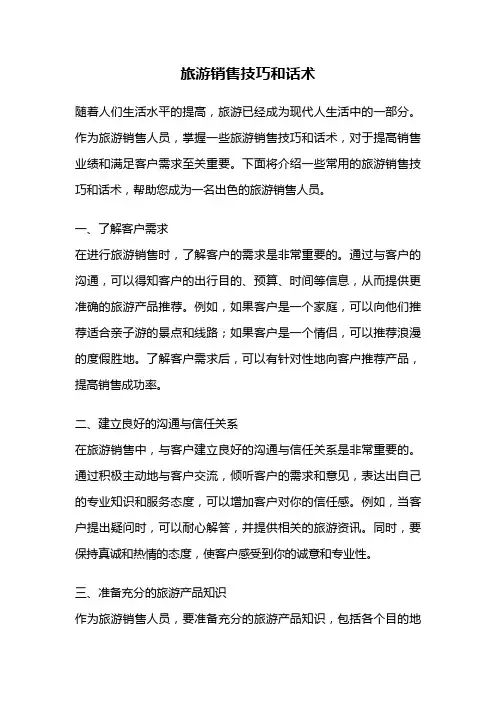 旅游销售技巧和话术

随着人们生活水平的提高，旅游已经成为现代人生活中的一部分。作为旅游销售人员，掌握一些旅游销售技巧和话术，对于提高销售业绩和满足客户需求至关重要。下面将介绍一些常用的旅游销售技巧和话术，帮助您成为一名出色的旅游销售人员。

一、了解客户需求
在进行旅游销售时，了解客户的需求是非常重要的。通过与客户的沟通，可以得知客户的出行目的、预算、时间等信息，从而提供更准确的旅游产品推荐。例如，如果客户是一个家庭，可以向他们推荐适合亲子游的景点和线路；如果客户是一个情侣，可以推荐浪漫的度假胜地。了解客户需求后，可以有针对性地向客户推荐产品，提高销售成功率。

二、建立良好的沟通与信任关系
在旅游销售中，与客户建立良好的沟通与信任关系是非常重要的。通过积极主动地与客户交流，倾听客户的需求和意见，表达出自己的专业知识和服务态度，可以增加客户对你的信任感。例如，当客户提出疑问时，可以耐心解答，并提供相关的旅游资讯。同时，要保持真诚和热情的态度，使客户感受到你的诚意和专业性。

三、准备充分的旅游产品知识
作为旅游销售人员，要准备充分的旅游产品知识，包括各个目的地